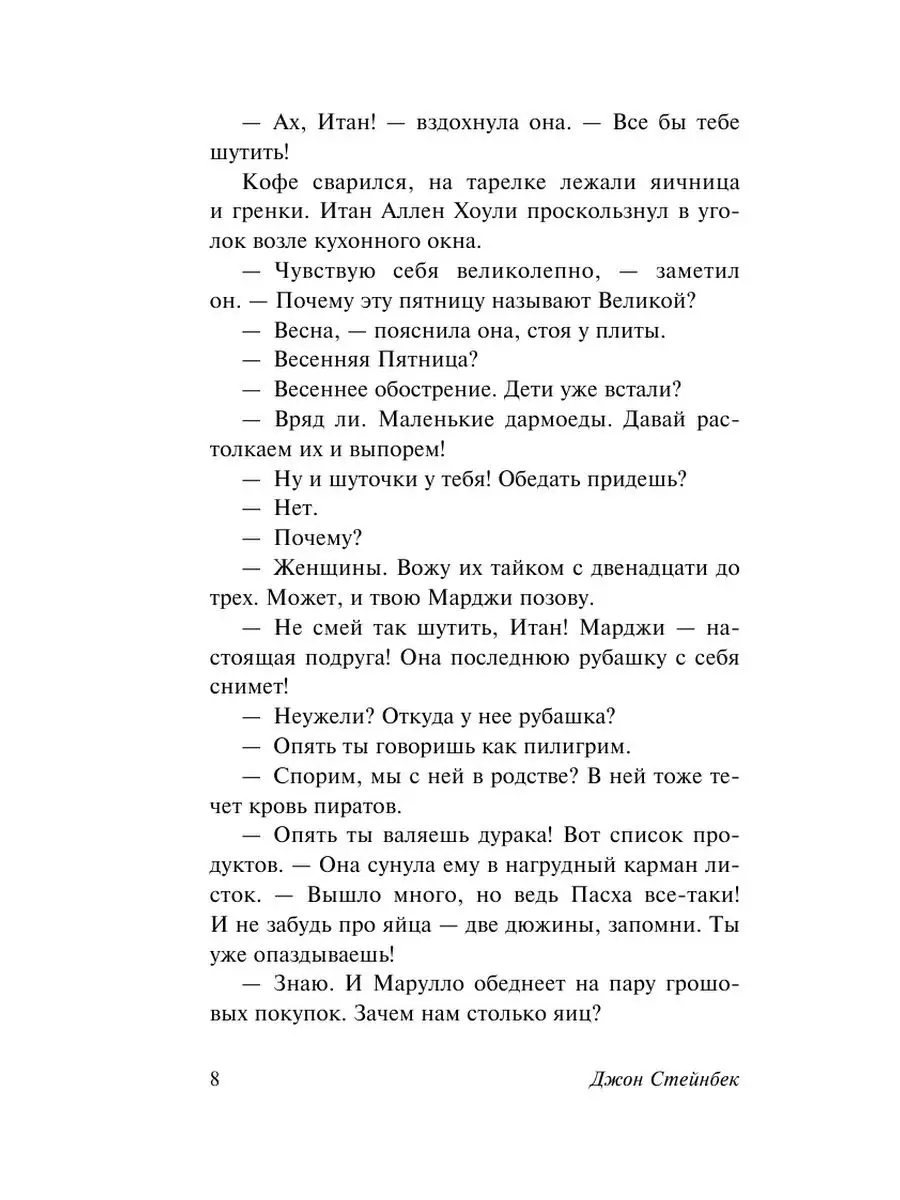 — Ах, Итан! — вздохнула она. — Все бы тебе шутить!

Кофе сварился, на тарелке лежали яичница и гренки. Итан Аллен Хоули проскользнул в уголок возле кухонного окна.

— Чувствую себя великолепно, — заметил он. — Почему эту пятницу называют Великой?

— Весна, — пояснила она, стоя у плиты.

— Весенняя Пятница?

— Весеннее обострение. Дети уже встали?

— Вряд ли. Маленькие дармоеды. Давай растолкаем их и выпорем!

— Ну и шуточки у тебя! Обедать придешь?

— Нет.

— Почему?

— Женщины. Вожу их тайком с двенадцати до трех. Может, и твою Марджи позову.

— Не смей так шутить, Итан! Марджи — настоящая подруга! Она последнюю рубашку с себя снимет!

— Неужели? Откуда у нее рубашка?

— Опять ты говоришь как пилигрим.

— Спорим, мы с ней в родстве? В ней тоже течет кровь пиратов.

— Опять ты валяешь дурака! Вот список продуктов. — Она сунула ему в нагрудный карман листок. — Вышло много, но ведь Пасха все-таки! И не забудь про яйца — две дюжины, запомни. Ты уже опаздываешь!

— Знаю. И Марулло обеднеет на пару грошовых покупок. Зачем нам столько яиц?

8 Джон Стейнбек